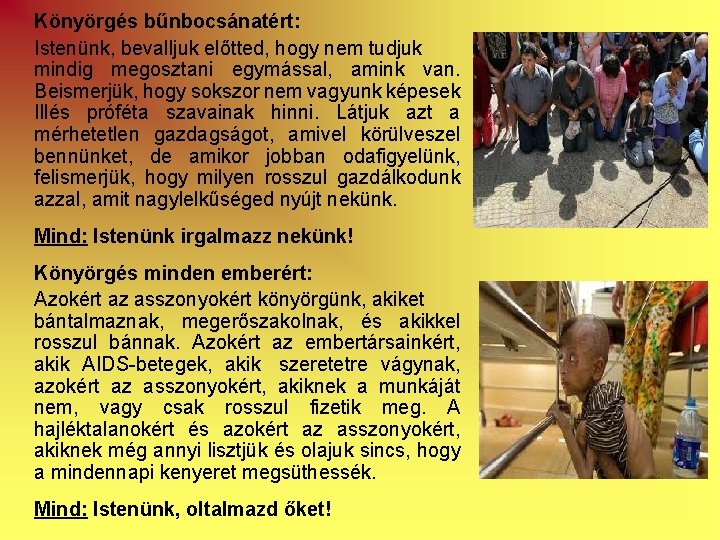 Könyörgés bűnbocsánatért:

Istenünk, bevalljuk előtted, hogy nem tudjuk mindig megosztani egymással, amink van. Beismerjük, hogy sokszor nem vagyunk képesek Illés próféta szavainak hinni. Látjuk azt a mérhetetlen gazdagságot, amivel körülveszel bennünket, de amikor jobban odafigyelünk, felismerjük, hogy milyen rosszul gazdálkodunk azzal, amit nagylelkűséged nyújt nekünk.

Mind: Istenünk irgalmazz nekünk!

Könyörgés minden emberért:

Azokért az asszonyokért könyörgünk, akiket bántalmaznak, megerőszakolnak, és akikkel rosszul bánnak. Azokért az embertársainkért, akik AIDS-betegek, akik szeretetre vágynak, azokért az asszonyokért, akiknek a munkáját nem, vagy csak rosszul fizetik meg. A hajléktalanokért és azokért az asszonyokért, akiknek még annyi lisztjük és olajuk sincs, hogy a mindennapi kenyeret megsüthessék.

Mind: Istenünk, oltalmazd őket!